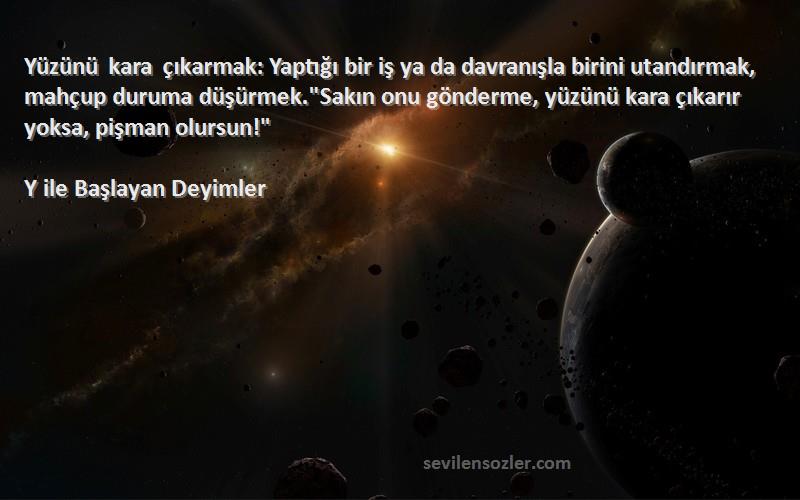 Yüzünü kara çıkarmak: Yaptığı bir iş ya da davranışla birini utandırmak, mahçup duruma düşürmek."Sakın onu gönderme, yüzünü kara çıkarır yoksa, pişman olursun!"

Y ile Başlayan Deyimler

sevilensozler.com